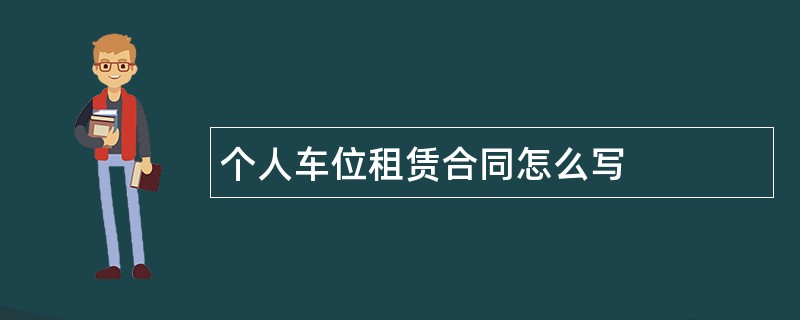 个人车位租赁合同怎么写